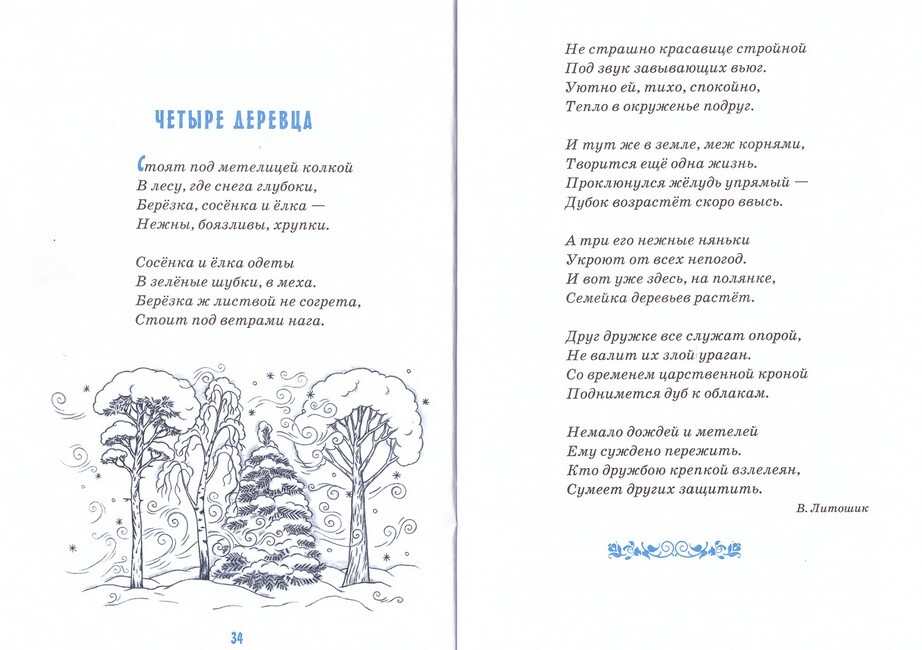 ЧЕТЫРЕ ДЕРЕВЦА

Стоят под метелицей колкой
В лесу, где снега глубоки,
Берёзка, сосёнка и ёлка —
Нежны, боязливы, хрупки.

Сосёнка и ёлка одеты
В зелёные шубки, в меха.
Берёзка ж листвой не согрета,
Стоит под ветрами нага.

34

Не страшно красавице стройной
Под звук завывающих вьюг.
Уютно ей, тихо, спокойно,
Тепло в окруженье подруг.

И тут же в земле, меж корнями,
Творится ещё одна жизнь.
Проклюнулся жёлудь упрямый —
Дубок возрастёт скоро ввысь.

А три его нежные няньки
Укроют от всех непогод.
И вот уже здесь, на полянке,
Семейка деревьев растёт.

Друг дружке все служат опорой,
Не валит их злой ураган.
Со временем царственной кроной
Поднимется дуб к облакам.

Немало дождей и метелей
Ему суждено пережить.
Кто дружбою крепкой взлелеян,
Сумеет других защитить.

В. Литошик